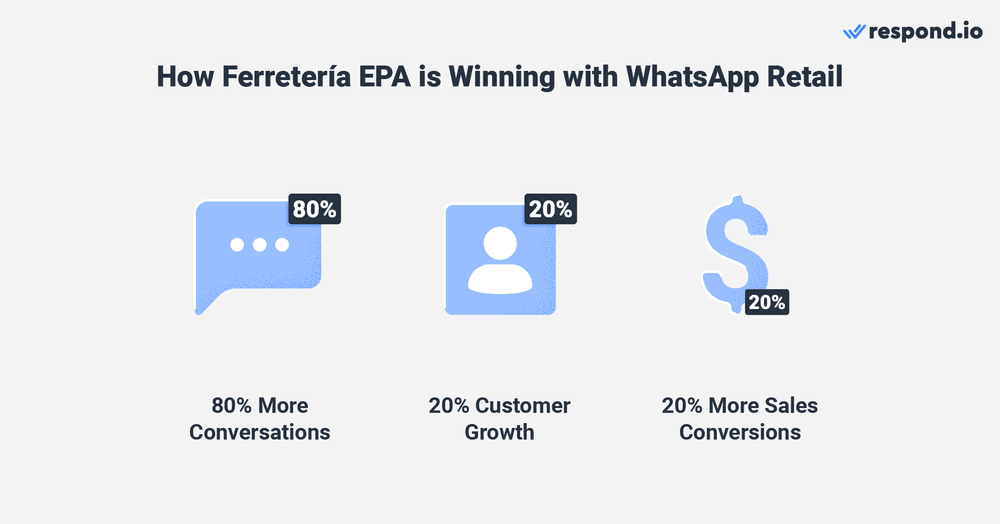 respond.io

How Ferretería EPA is Winning with WhatsApp Retail

80%

20%

20%

80% More Conversations

20% Customer Growth

20% More Sales Conversions